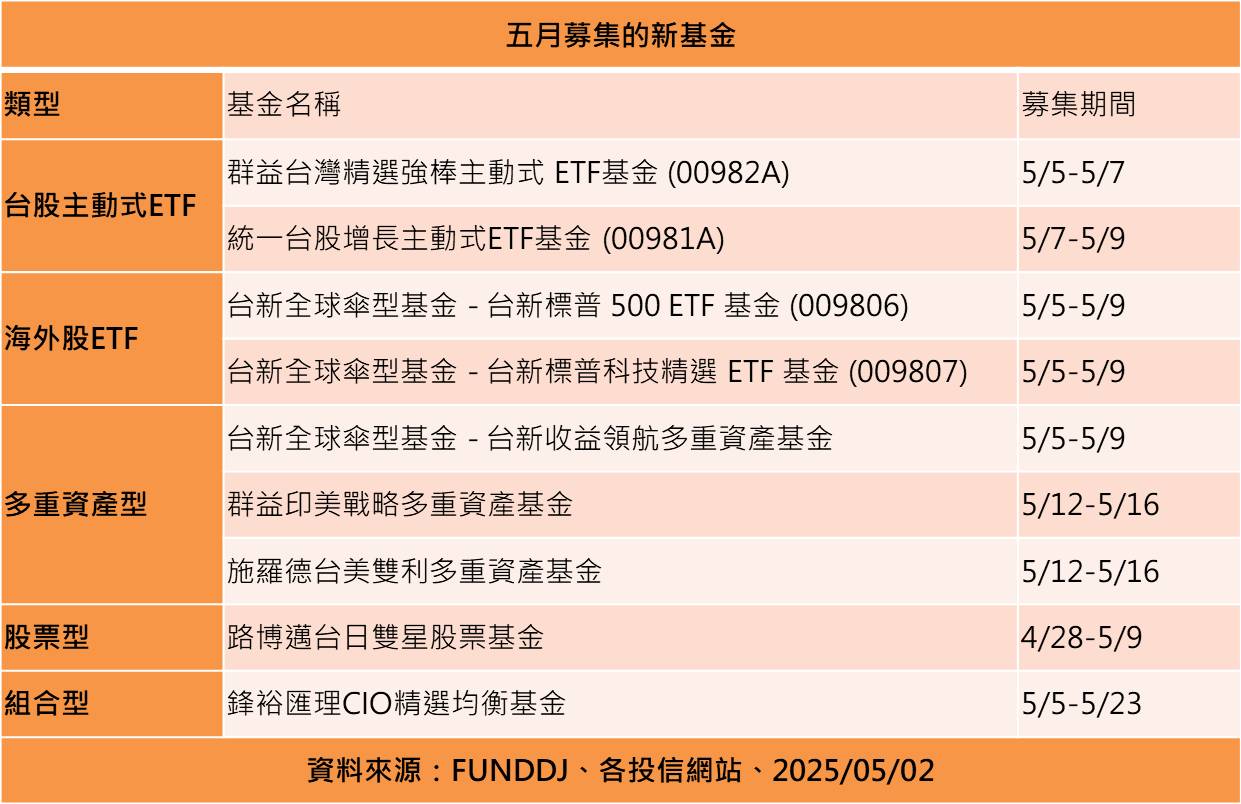 五月募集的新基金

| 類型 | 基金名稱 | 募集期間 |
|---|---|---|
| 台股主動式ETF | 群益台灣精選強棒主動式 ETF基金 (00982A) | 5/5-5/7 |
| 台股主動式ETF | 統一台股增長主動式ETF基金 (00981A) | 5/7-5/9 |
| 海外股ETF | 台新全球傘型基金 - 台新標普 500 ETF 基金 (009806) | 5/5-5/9 |
| 海外股ETF | 台新全球傘型基金 - 台新標普科技精選 ETF 基金 (009807) | 5/5-5/9 |
| 多重資產型 | 台新全球傘型基金 - 台新收益領航多重資產基金 | 5/5-5/9 |
| 多重資產型 | 群益印美戰略多重資產基金 | 5/12-5/16 |
| 多重資產型 | 施羅德台美雙利多重資產基金 | 5/12-5/16 |
| 股票型 | 路博邁台日雙星股票基金 | 4/28-5/9 |
| 組合型 | 鋒裕匯理CIO精選均衡基金 | 5/5-5/23 |

資料來源：FUNDDJ、各投信網站、2025/05/02